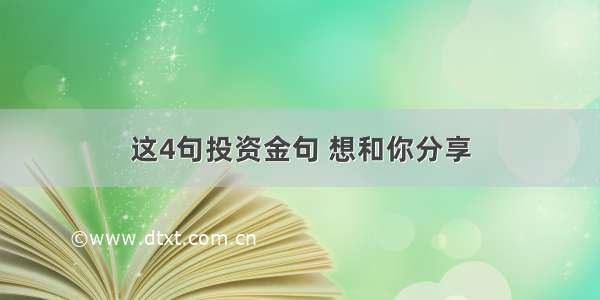 这4句投资金句 想和你分享

©www.dtxt.com.cn